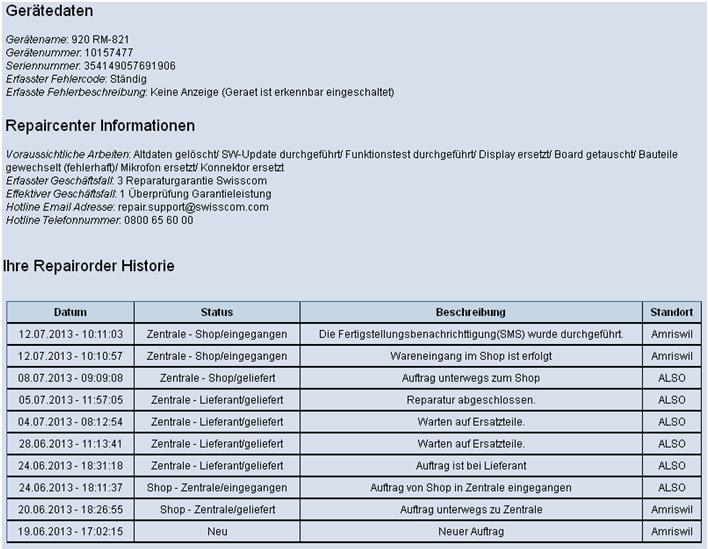 Gerätedaten

Gerätename: 920 RM-821
Gerätenummer: 10157477
Seriennummer: 354149057691906
Erfasster Fehlercode: Ständig
Erfasste Fehlerbeschreibung: Keine Anzeige (Geraet ist erkennbar eingeschaltet)

Repaircenter Informationen

Voraussichtliche Arbeiten: Altdaten gelöscht/ SW-Update durchgeführt/ Funktionstest durchgeführt/ Display ersetzt/ Board getauscht/ Bauteile gewechselt (fehlerhaft)/ Mikrofon ersetzt/ Konnektor ersetzt
Erfasster Geschäftsfall: 3 Reparaturgarantie Swisscom
Effektiver Geschäftsfall: 1 Überprüfung Garantieleistung
Hotline Email Adresse: repair.support@swisscom.com
Hotline Telefonnummer: 0800 65 60 00

Ihre Repairorder Historie

| Datum | Status | Beschreibung | Standort |
|---|---|---|---|
| 12.07.2013 - 10:11:03 | Zentrale - Shop/eingegangen | Die Fertigstellungsbenachrichttigung(SMS) wurde durchgeführt. | Amriswil |
| 12.07.2013 - 10:10:57 | Zentrale - Shop/eingegangen | Wareneingang im Shop ist erfolgt | Amriswil |
| 08.07.2013 - 09:09:08 | Zentrale - Shop/geliefert | Auftrag unterwegs zum Shop | ALSO |
| 05.07.2013 - 11:57:05 | Zentrale - Lieferant/geliefert | Reparatur abgeschlossen. | ALSO |
| 04.07.2013 - 08:12:54 | Zentrale - Lieferant/geliefert | Warten auf Ersatzteile. | ALSO |
| 28.06.2013 - 11:13:41 | Zentrale - Lieferant/geliefert | Warten auf Ersatzteile. | ALSO |
| 24.06.2013 - 18:31:18 | Zentrale - Lieferant/geliefert | Auftrag ist bei Lieferant | ALSO |
| 24.06.2013 - 18:11:37 | Shop - Zentrale/eingegangen | Auftrag von Shop in Zentrale eingegangen | ALSO |
| 20.06.2013 - 18:26:55 | Shop - Zentrale/geliefert | Auftrag unterwegs zu Zentrale | Amriswil |
| 19.06.2013 - 17:02:15 | Neu | Neuer Auftrag | Amriswil |